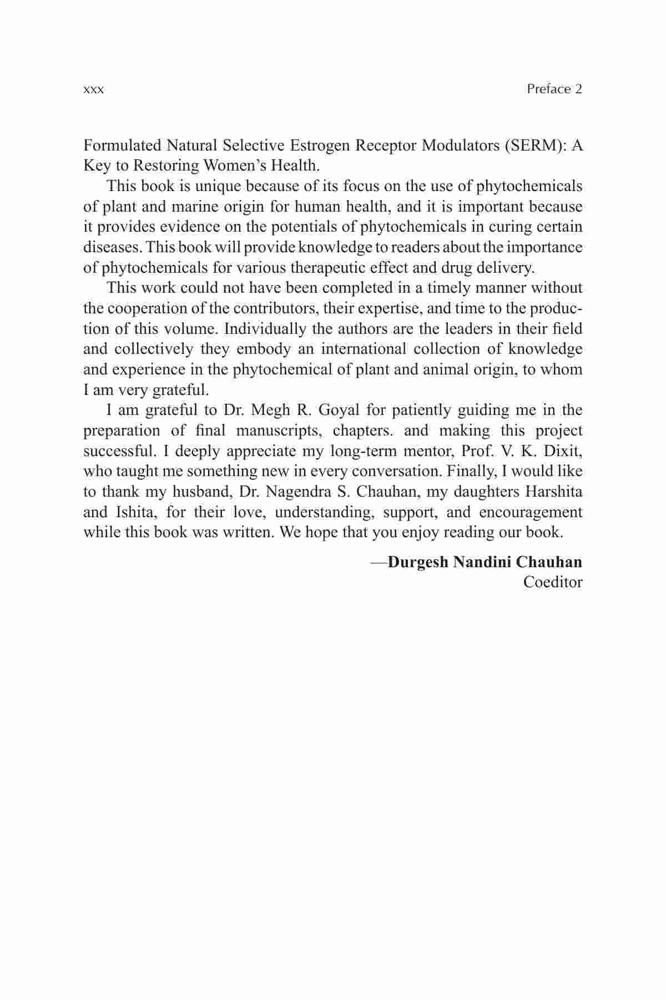 xxx

Preface 2

Formulated Natural Selective Estrogen Receptor Modulators (SERM): A Key to Restoring Women's Health.

This book is unique because of its focus on the use of phytochemicals of plant and marine origin for human health, and it is important because it provides evidence on the potentials of phytochemicals in curing certain diseases. This book will provide knowledge to readers about the importance of phytochemicals for various therapeutic effect and drug delivery.

This work could not have been completed in a timely manner without the cooperation of the contributors, their expertise, and time to the production of this volume. Individually the authors are the leaders in their field and collectively they embody an international collection of knowledge and experience in the phytochemical of plant and animal origin, to whom I am very grateful.

I am grateful to Dr. Megh R. Goyal for patiently guiding me in the preparation of final manuscripts, chapters. and making this project successful. I deeply appreciate my long-term mentor, Prof. V. K. Dixit, who taught me something new in every conversation. Finally, I would like to thank my husband, Dr. Nagendra S. Chauhan, my daughters Harshita and Ishita, for their love, understanding, support, and encouragement while this book was written. We hope that you enjoy reading our book.

—Durgesh Nandini Chauhan
Coeditor